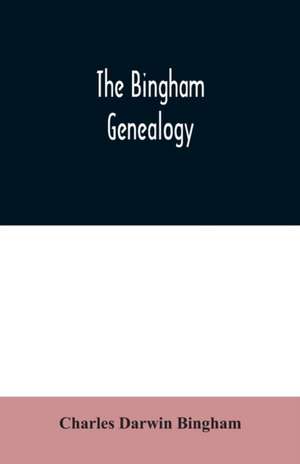 The Bingham Genealogy

Charles Darwin Bingham